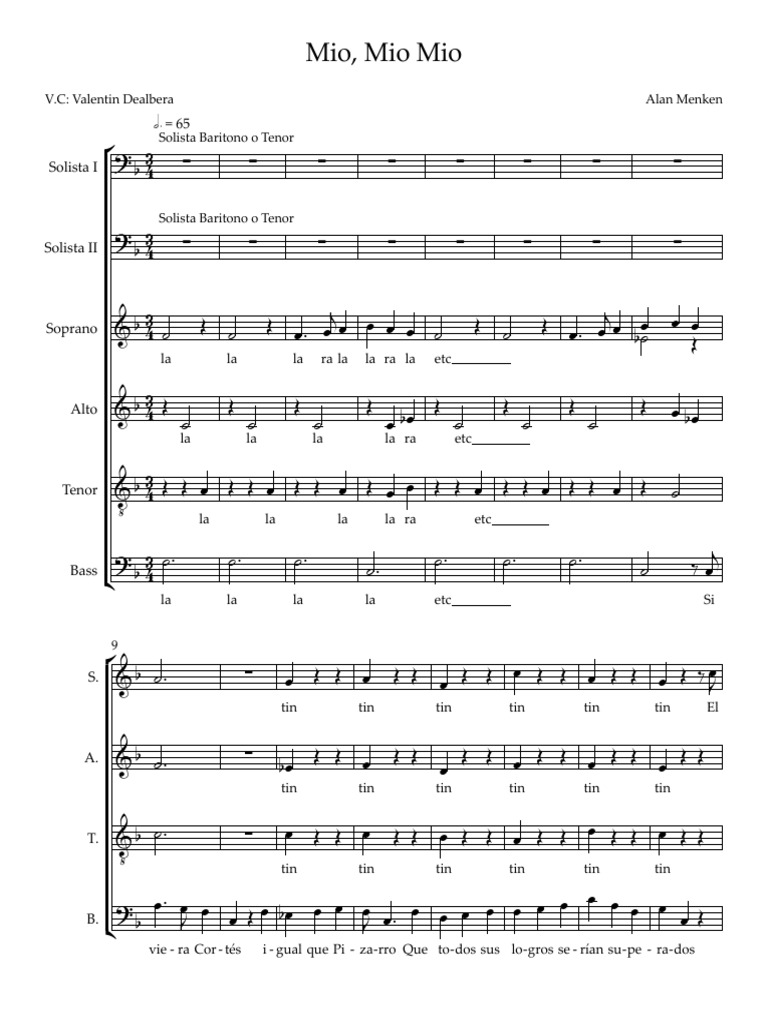 Mio, Mio Mio

V.C: Valentin Dealbera

Alan Menken

♩. = 65

Solista Baritono o Tenor

Solista I

Solista Baritono o Tenor

Solista II

Soprano

la la la ra la la ra la etc

Alto

la la la la ra etc

Tenor

la la la la ra etc

Bass

la la la la etc Si

9

S.

tin tin tin tin tin tin El

A.

tin tin tin tin tin tin

T.

tin tin tin tin tin tin

B.

vie-ra Cor-tés i-gual que Pi-za-rro Que to-dos sus lo-gros se-rían su-pe-ra-dos